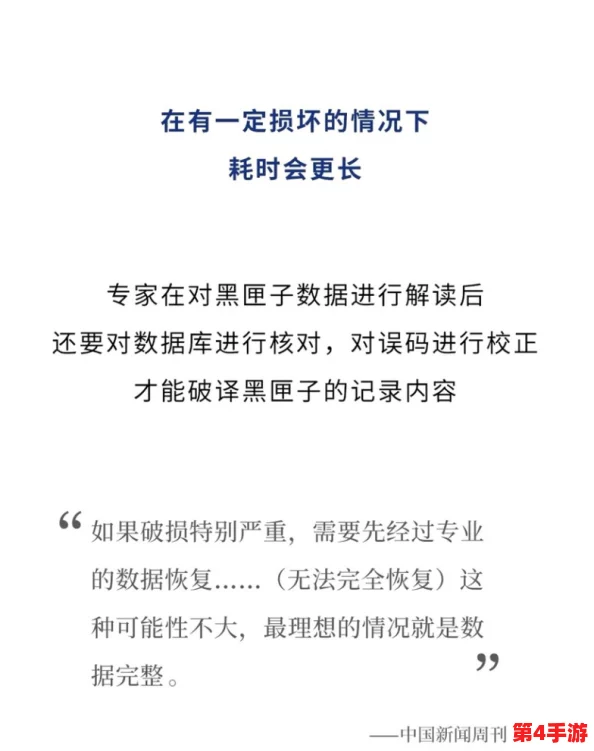 在有一定损坏的情况下
耗时会更长

专家在对黑匣子数据进行解读后
还要对数据库进行核对，对误码进行校正
才能破译黑匣子的记录内容

“如果破损特别严重，需要先经过专业的数据恢复……（无法完全恢复）这种可能性不大，最理想的情况就是数据完整。”

——中国新闻周刊 第4手游